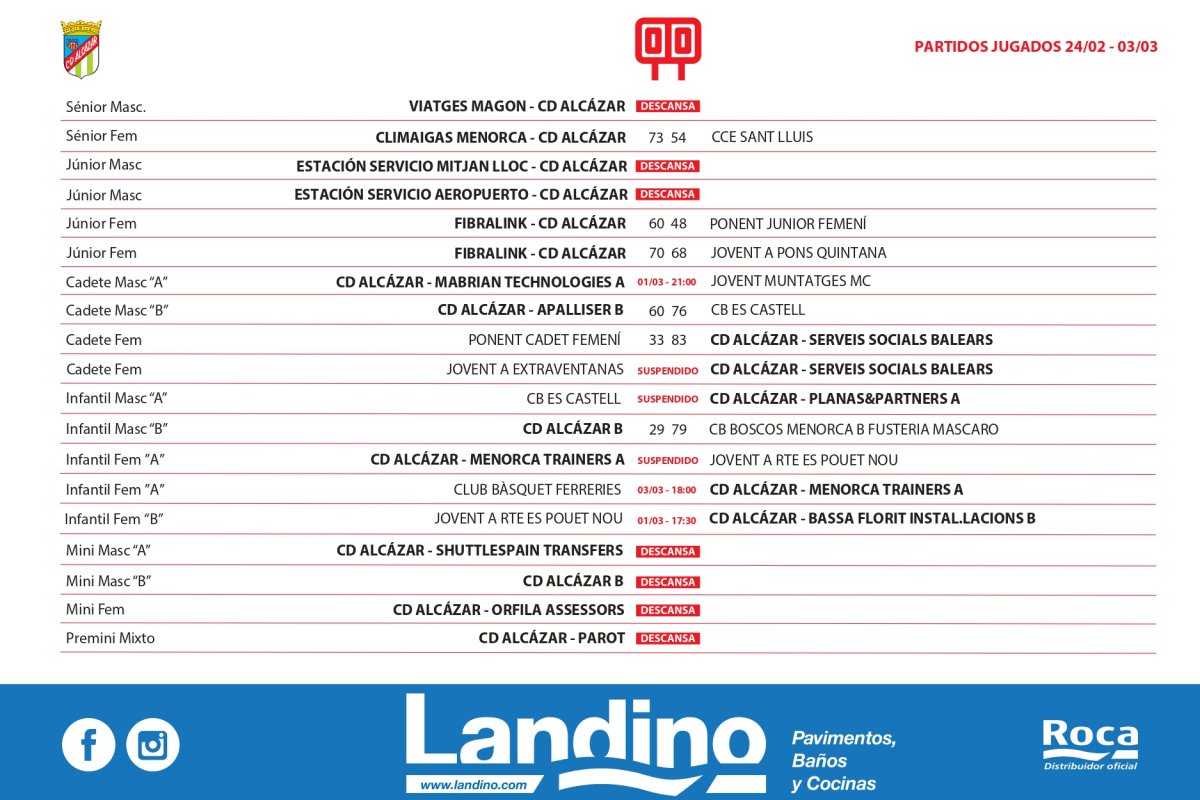 CD ALCÁZAR

00

PARTIDOS JUGADOS 24/02 - 03/03

| | | | |
|---|---|---|---|
| Sénior Masc. | VIATGES MAGON - CD ALCÁZAR | DESCANSA | |
| Sénior Fem | CLIMAIGAS MENORCA - CD ALCÁZAR | 73 54 | CCE SANT LLUIS |
| Júnior Masc | ESTACIÓN SERVICIO MITJAN LLOC - CD ALCÁZAR | DESCANSA | |
| Júnior Masc | ESTACIÓN SERVICIO AEROPUERTO - CD ALCÁZAR | DESCANSA | |
| Júnior Fem | FIBRALINK - CD ALCÁZAR | 60 48 | PONENT JUNIOR FEMENÍ |
| Júnior Fem | FIBRALINK - CD ALCÁZAR | 70 68 | JOVENT A PONS QUINTANA |
| Cadete Masc "A" | CD ALCÁZAR - MABRIAN TECHNOLOGIES A | 01/03 - 21:00 | JOVENT MUNTATGES MC |
| Cadete Masc "B" | CD ALCÁZAR - APALLISER B | 60 76 | CB ES CASTELL |
| Cadete Fem | PONENT CADET FEMENÍ | 33 83 | CD ALCÁZAR - SERVEIS SOCIALS BALEARS |
| Cadete Fem | JOVENT A EXTRAVENTANAS | SUSPENDIDO | CD ALCÁZAR - SERVEIS SOCIALS BALEARS |
| Infantil Masc "A" | CB ES CASTELL | SUSPENDIDO | CD ALCÁZAR - PLANAS&PARTNERS A |
| Infantil Masc "B" | CD ALCÁZAR B | 29 79 | CB BOSCOS MENORCA B FUSTERIA MASCARO |
| Infantil Fem "A" | CD ALCÁZAR - MENORCA TRAINERS A | SUSPENDIDO | JOVENT A RTE ES POUET NOU |
| Infantil Fem "A" | CLUB BÀSQUET FERRERIES | 03/03 - 18:00 | CD ALCÁZAR - MENORCA TRAINERS A |
| Infantil Fem "B" | JOVENT A RTE ES POUET NOU | 01/03 - 17:30 | CD ALCÁZAR - BASSA FLORIT INSTAL.LACIONS B |
| Mini Masc "A" | CD ALCÁZAR - SHUTTLESPAIN TRANSFERS | DESCANSA | |
| Mini Masc "B" | CD ALCÁZAR B | DESCANSA | |
| Mini Fem | CD ALCÁZAR - ORFILA ASSESSORS | DESCANSA | |
| Premini Mixto | CD ALCÁZAR - PAROT | DESCANSA | |

Landino
www.landino.com
Pavimentos, Baños y Cocinas

Roca
Distribuidor oficial